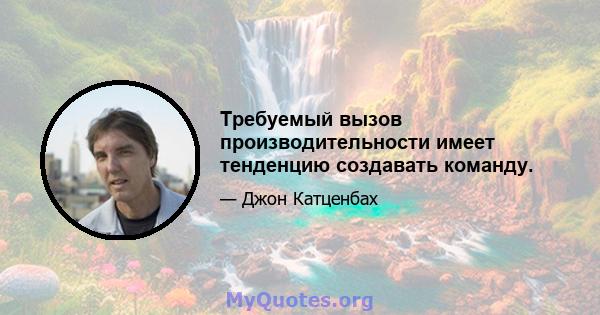 Требуемый вызов производительности имеет тенденцию создавать команду.

— Джон Катценбах

MyQuotes.org